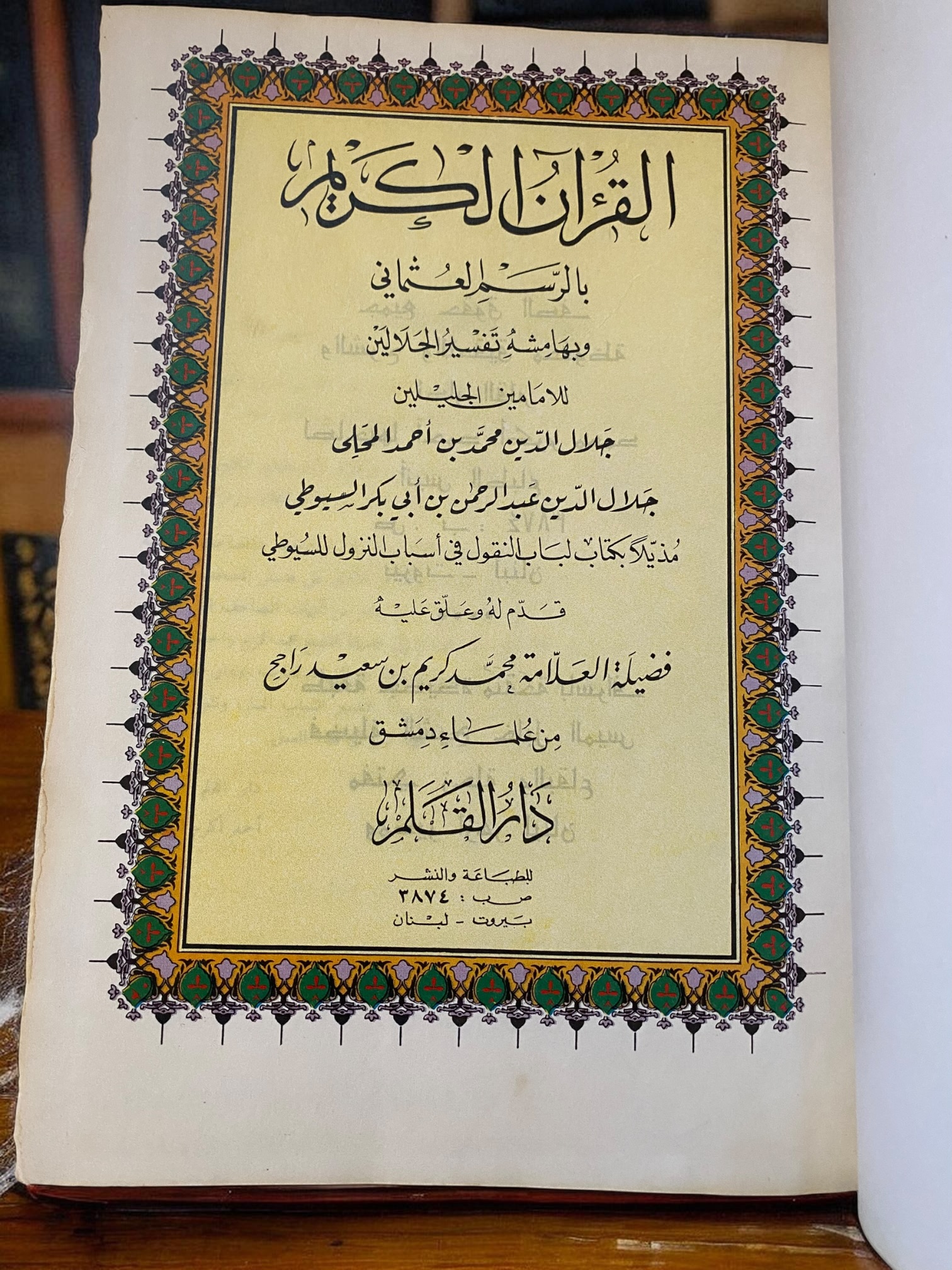 القرآن الكريم

بالرسم العثماني

وبهامشه تفسير الجلالين

للامامين الجليلين

جلال الدين محمد بن أحمد المحلي

جلال الدين عبد الرحمن بن أبي بكر السيوطي

مذيلاً بكتاب لباب النقول في أسباب النزول للسيوطي

قدم له وعلق عليه

فضيلة العلامة محمد كريم بن سعيد راجح

من علماء دمشق

دار القلم

للطباعة والنشر
ص ب : ٣٨٧٤
بيروت - لبنان